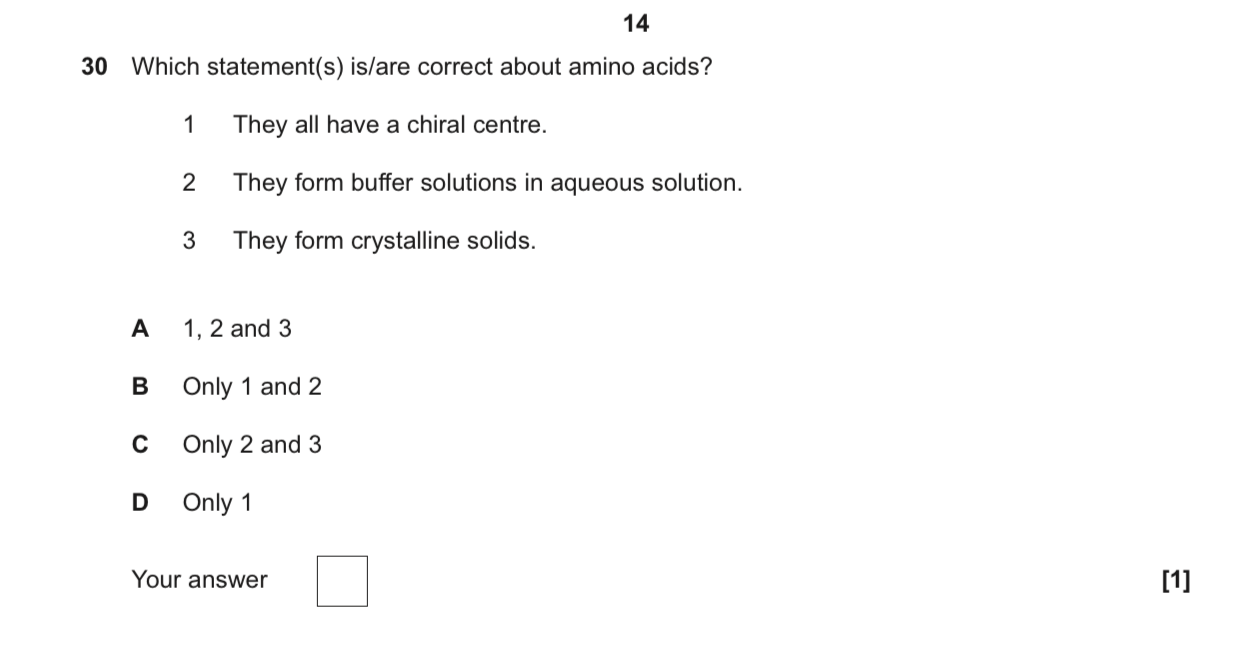 14

30 Which statement(s) is/are correct about amino acids?

1 They all have a chiral centre.

2 They form buffer solutions in aqueous solution.

3 They form crystalline solids.

A 1, 2 and 3

B Only 1 and 2

C Only 2 and 3

D Only 1

Your answer

[1]